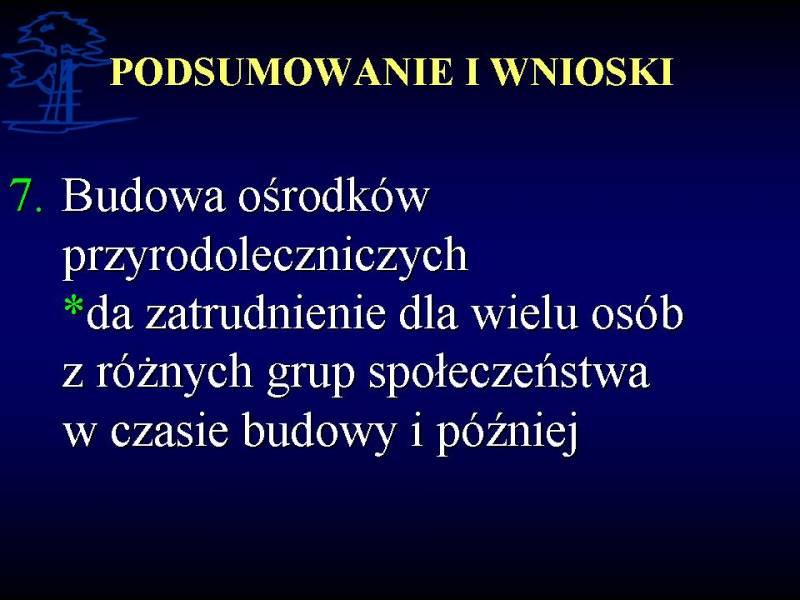 PODSUMOWANIE I WNIOSKI

7. Budowa ośrodków przyrodoleczniczych
*da zatrudnienie dla wielu osób z różnych grup społeczeństwa w czasie budowy i później